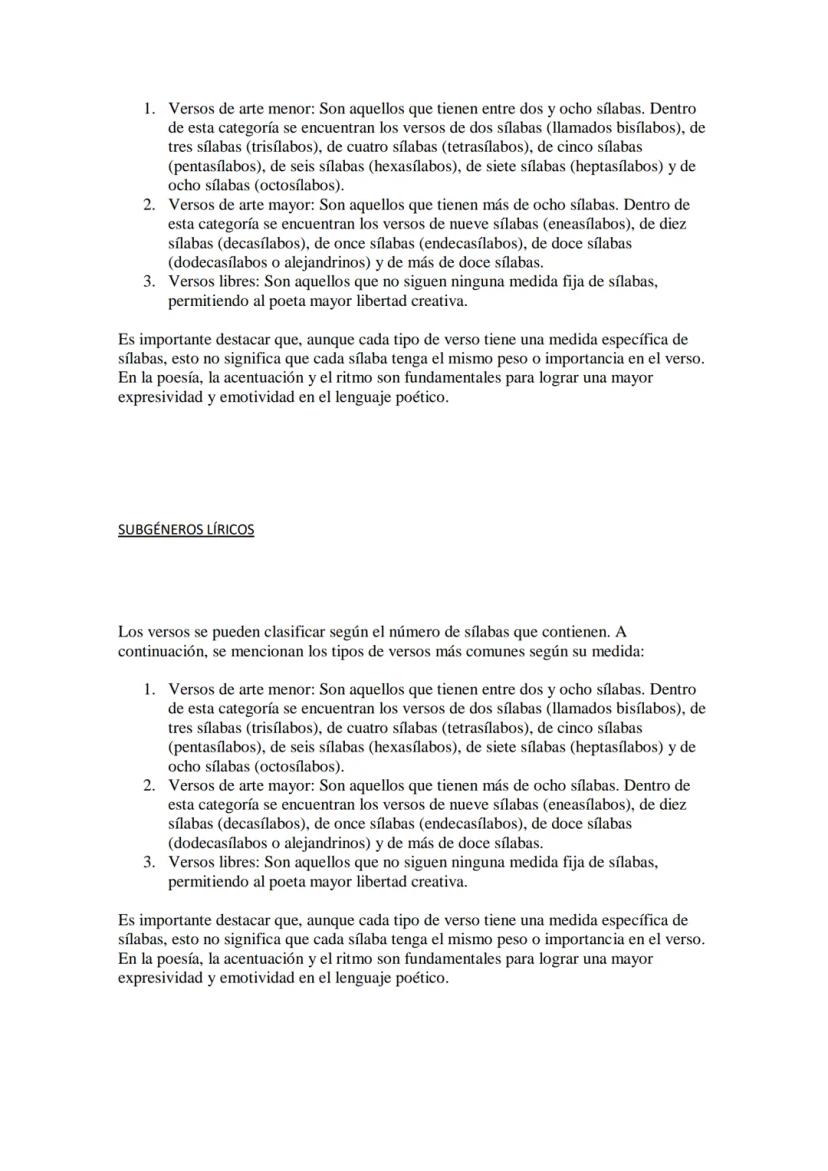 1. Versos de arte menor: Son aquellos que tienen entre dos y ocho sílabas. Dentro de esta categoría se encuentran los versos de dos sílabas (llamados bisílabos), de tres sílabas (trisílabos), de cuatro sílabas (tetrasílabos), de cinco sílabas (pentasílabos), de seis sílabas (hexasílabos), de siete sílabas (heptasílabos) y de ocho sílabas (octosílabos).
2. Versos de arte mayor: Son aquellos que tienen más de ocho sílabas. Dentro de esta categoría se encuentran los versos de nueve sílabas (eneasílabos), de diez sílabas (decasílabos), de once sílabas (endecasílabos), de doce sílabas (dodecasílabos o alejandrinos) y de más de doce sílabas.
3. Versos libres: Son aquellos que no siguen ninguna medida fija de sílabas, permitiendo al poeta mayor libertad creativa.

Es importante destacar que, aunque cada tipo de verso tiene una medida específica de sílabas, esto no significa que cada sílaba tenga el mismo peso o importancia en el verso. En la poesía, la acentuación y el ritmo son fundamentales para lograr una mayor expresividad y emotividad en el lenguaje poético.

SUBGÉNEROS LÍRICOS

Los versos se pueden clasificar según el número de sílabas que contienen. A continuación, se mencionan los tipos de versos más comunes según su medida:

1. Versos de arte menor: Son aquellos que tienen entre dos y ocho sílabas. Dentro de esta categoría se encuentran los versos de dos sílabas (llamados bisílabos), de tres sílabas (trisílabos), de cuatro sílabas (tetrasílabos), de cinco sílabas (pentasílabos), de seis sílabas (hexasílabos), de siete sílabas (heptasílabos) y de ocho sílabas (octosílabos).
2. Versos de arte mayor: Son aquellos que tienen más de ocho sílabas. Dentro de esta categoría se encuentran los versos de nueve sílabas (eneasílabos), de diez sílabas (decasílabos), de once sílabas (endecasílabos), de doce sílabas (dodecasílabos o alejandrinos) y de más de doce sílabas.
3. Versos libres: Son aquellos que no siguen ninguna medida fija de sílabas, permitiendo al poeta mayor libertad creativa.

Es importante destacar que, aunque cada tipo de verso tiene una medida específica de sílabas, esto no significa que cada sílaba tenga el mismo peso o importancia en el verso. En la poesía, la acentuación y el ritmo son fundamentales para lograr una mayor expresividad y emotividad en el lenguaje poético.